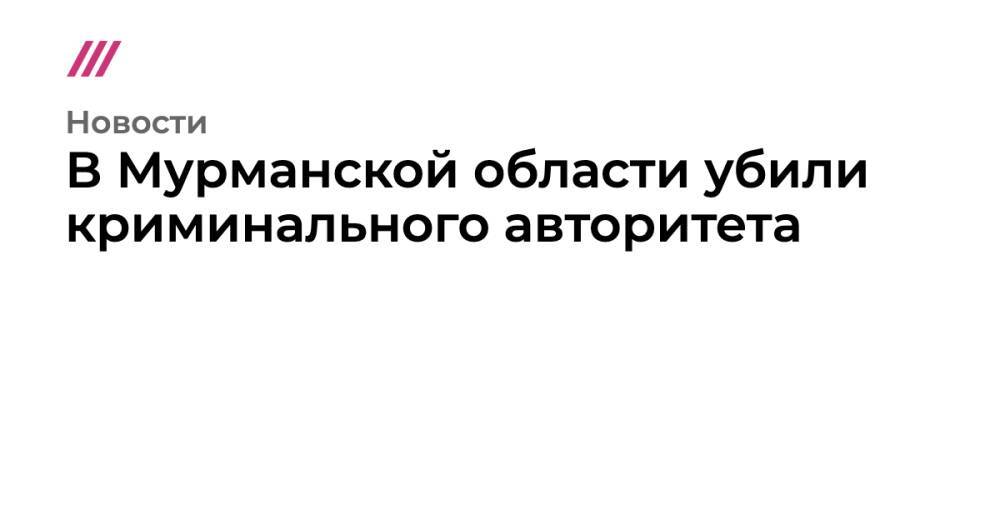 Новости
В Мурманской области убили криминального авторитета